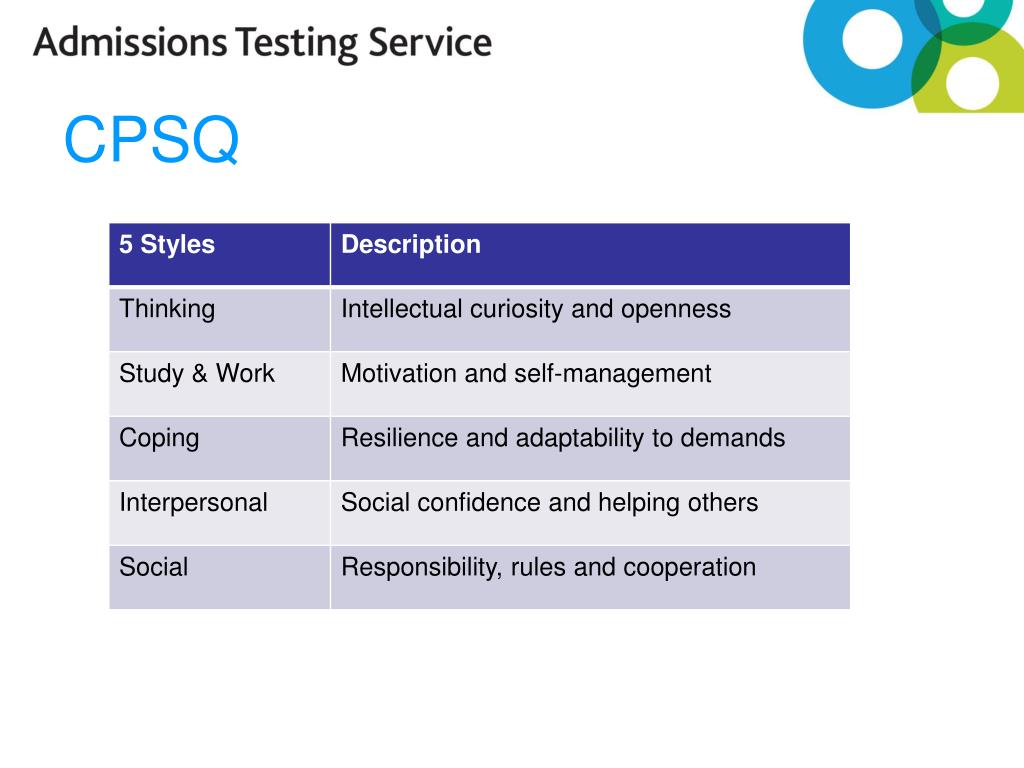 Admissions Testing Service

CPSQ

| 5 Styles | Description |
|---|---|
| Thinking | Intellectual curiosity and openness |
| Study & Work | Motivation and self-management |
| Coping | Resilience and adaptability to demands |
| Interpersonal | Social confidence and helping others |
| Social | Responsibility, rules and cooperation |